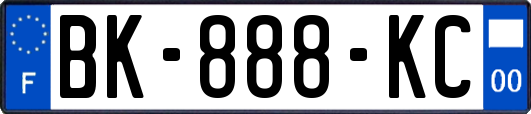 F
BK-888-KC
00